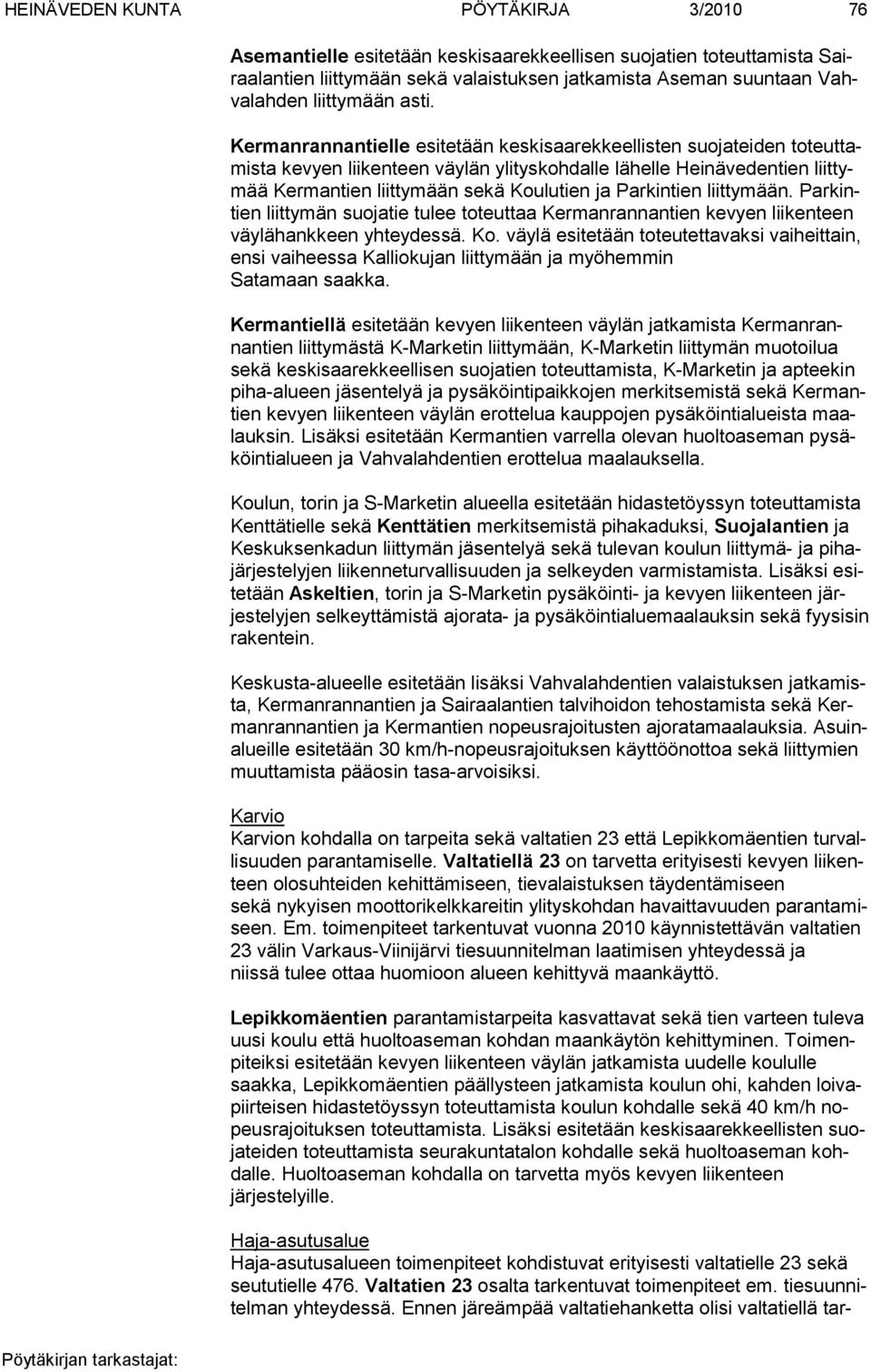 HEINÄVEDEN KUNTA PÖYTÄKIRJA 3/2010 76

Asemantielle esitetään keskisaarekkeellisen suojatien toteuttamista Sairaalantien liittymään sekä valaistuksen jatkamista Aseman suuntaan Vahvalahden liittymään asti.

Kermanrannantielle esitetään keskisaarekkeellisten suojateiden toteuttamista kevyen liikenteen väylän ylityskohdalle lähelle Heinävedentien liittymää Kermantien liittymään sekä Koulutien ja Parkintien liittymään. Parkintien liittymän suojatie tulee toteuttaa Kermanrannantien kevyen liikenteen väylähankkeen yhteydessä. Ko. väylä esitetään toteutettavaksi vaiheittain, ensi vaiheessa Kalliokujan liittymään ja myöhemmin Satamaan saakka.

Kermantiellä esitetään kevyen liikenteen väylän jatkamista Kermanrannantien liittymästä K-Marketin liittymään, K-Marketin liittymän muotoilua sekä keskisaarekkeellisen suojatien toteuttamista, K-Marketin ja apteekin piha-alueen jäsentelyä ja pysäköintipaikkojen merkitsemistä sekä Kermantien kevyen liikenteen väylän erottelua kauppojen pysäköintialueista maalauksin. Lisäksi esitetään Kermantien varrella olevan huoltoaseman pysäköintialueen ja Vahvalahdentien erottelua maalauksella.

Koulun, torin ja S-Marketin alueella esitetään hidastetöyssyn toteuttamista Kenttätielle sekä Kenttätien merkitsemistä pihakaduksi, Suojalantien ja Keskuksenkadun liittymän jäsentelyä sekä tulevan koulun liittymä- ja pihajärjestelyjen liikenneturvallisuuden ja selkeyden varmistamista. Lisäksi esitetään Askeltien, torin ja S-Marketin pysäköinti- ja kevyen liikenteen järjestelyjen selkeyttämistä ajorata- ja pysäköintialuemaalauksin sekä fyysisin rakentein.

Keskusta-alueelle esitetään lisäksi Vahvalahdentien valaistuksen jatkamista, Kermanrannantien ja Sairaalantien talvihoidon tehostamista sekä Kermanrannantien ja Kermantien nopeusrajoitusten ajoratamaalauksia. Asuinalueille esitetään 30 km/h-nopeusrajoituksen käyttöönottoa sekä liittymien muuttamista pääosin tasa-arvoisiksi.

Karvio
Karvion kohdalla on tarpeita sekä valtatien 23 että Lepikkomäentien turvallisuuden parantamiselle. Valtatiellä 23 on tarvetta erityisesti kevyen liikenteen olosuhteiden kehittämiseen, tievalaistuksen täydentämiseen sekä nykyisen moottorikelkkareitin ylityskohdan havaittavuuden parantamiseen. Em. toimenpiteet tarkentuvat vuonna 2010 käynnistettävän valtatien 23 välin Varkaus-Viinijärvi tiesuunnitelman laatimisen yhteydessä ja niissä tulee ottaa huomioon alueen kehittyvä maankäyttö.

Lepikkomäentien parantamistarpeita kasvattavat sekä tien varteen tuleva uusi koulu että huoltoaseman kohdan maankäytön kehittyminen. Toimenpiteiksi esitetään kevyen liikenteen väylän jatkamista uudelle koululle saakka, Lepikkomäentien päällysteen jatkamista koulun ohi, kahden loivapiirteisen hidastetöyssyn toteuttamista koulun kohdalle sekä 40 km/h nopeusrajoituksen toteuttamista. Lisäksi esitetään keskisaarekkeellisten suojateiden toteuttamista seurakuntatalon kohdalle sekä huoltoaseman kohdalle. Huoltoaseman kohdalla on tarvetta myös kevyen liikenteen järjestelyille.

Haja-asutusalue
Haja-asutusalueen toimenpiteet kohdistuvat erityisesti valtatielle 23 sekä seututielle 476. Valtatien 23 osalta tarkentuvat toimenpiteet em. tiesuunnitelman yhteydessä. Ennen järeämpää valtatiehanketta olisi valtatiellä tar-

Pöytäkirjan tarkastajat: